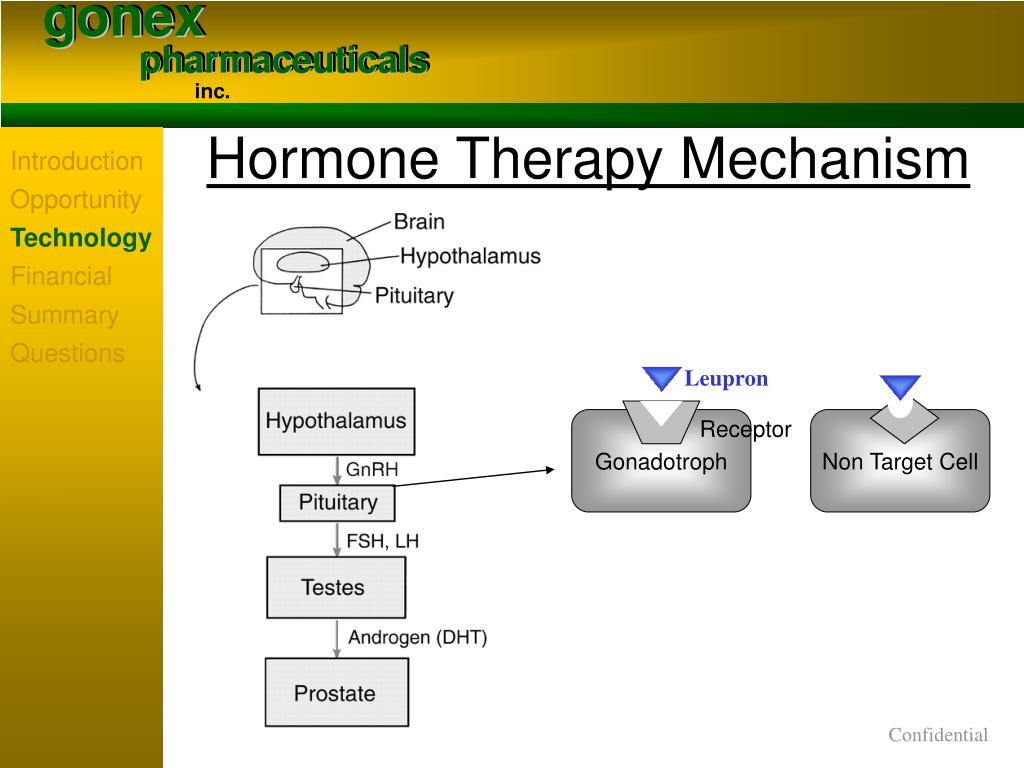 gonex
pharmaceuticals
inc.

Introduction
Opportunity
Technology
Financial
Summary
Questions

Hormone Therapy Mechanism

Brain
Hypothalamus
Pituitary

Hypothalamus
GnRH
Pituitary
FSH, LH
Testes
Androgen (DHT)
Prostate

Leupron
Receptor
Gonadotroph
Non Target Cell

Confidential